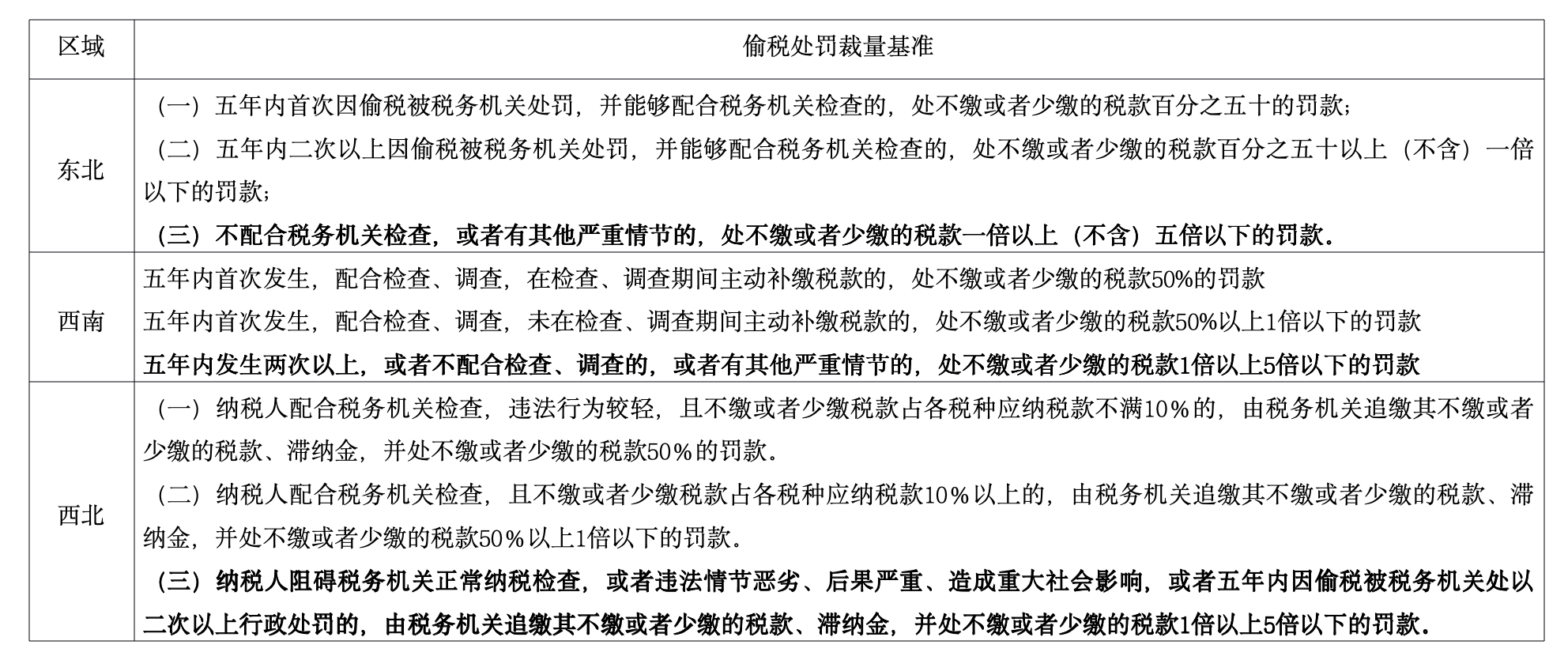 | 区域 | 偷税处罚裁量基准 |
|---|---|
| 东北 | （一）五年内首次因偷税被税务机关处罚，并能够配合税务机关检查的，处不缴或者少缴的税款百分之五十的罚款；<br>（二）五年内二次以上因偷税被税务机关处罚，并能够配合税务机关检查的，处不缴或者少缴的税款百分之五十以上（不含）一倍以下的罚款；<br>（三）不配合税务机关检查，或者有其他严重情节的，处不缴或者少缴的税款一倍以上（不含）五倍以下的罚款。 |
| 西南 | 五年内首次发生，配合检查、调查，在检查、调查期间主动补缴税款的，处不缴或者少缴的税款50%的罚款<br>五年内首次发生，配合检查、调查，未在检查、调查期间主动补缴税款的，处不缴或者少缴的税款50%以上1倍以下的罚款<br>五年内发生两次以上，或者不配合检查、调查的，或者有其他严重情节的，处不缴或者少缴的税款1倍以上5倍以下的罚款 |
| 西北 | （一）纳税人配合税务机关检查，违法行为较轻，且不缴或者少缴税款占各税种应纳税款不满10％的，由税务机关追缴其不缴或者少缴的税款、滞纳金，并处不缴或者少缴的税款50％的罚款。<br>（二）纳税人配合税务机关检查，且不缴或者少缴税款占各税种应纳税款10％以上的，由税务机关追缴其不缴或者少缴的税款、滞纳金，并处不缴或者少缴的税款50％以上1倍以下的罚款。<br>（三）纳税人阻碍税务机关正常纳税检查，或者违法情节恶劣、后果严重、造成重大社会影响，或者五年内因偷税被税务机关处以二次以上行政处罚的，由税务机关追缴其不缴或者少缴的税款、滞纳金，并处不缴或者少缴的税款1倍以上5倍以下的罚款。 |